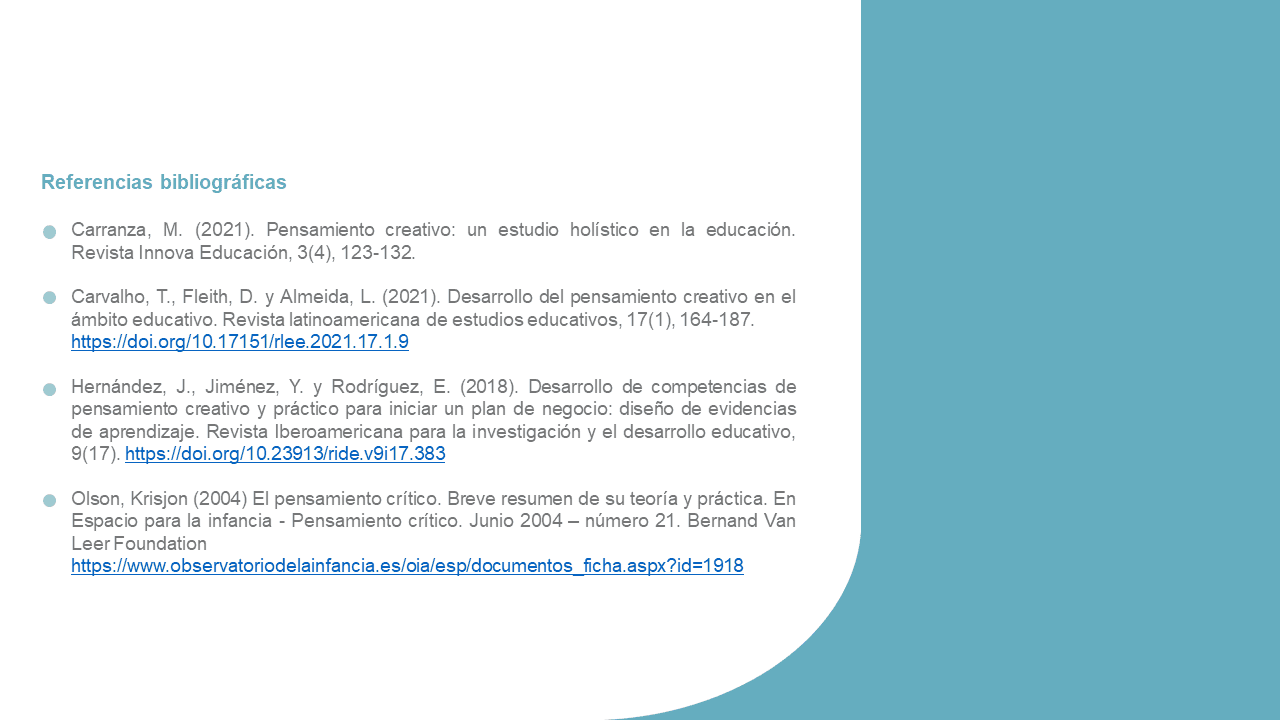 Referencias bibliográficas

Carranza, M. (2021). Pensamiento creativo: un estudio holístico en la educación. Revista Innova Educación, 3(4), 123-132.

Carvalho, T., Fleith, D. y Almeida, L. (2021). Desarrollo del pensamiento creativo en el ámbito educativo. Revista latinoamericana de estudios educativos, 17(1), 164-187. https://doi.org/10.17151/rlee.2021.17.1.9

Hernández, J., Jiménez, Y. y Rodríguez, E. (2018). Desarrollo de competencias de pensamiento creativo y práctico para iniciar un plan de negocio: diseño de evidencias de aprendizaje. Revista Iberoamericana para la investigación y el desarrollo educativo, 9(17). https://doi.org/10.23913/ride.v9i17.383

Olson, Krisjon (2004) El pensamiento crítico. Breve resumen de su teoría y práctica. En Espacio para la infancia - Pensamiento crítico. Junio 2004 – número 21. Bernand Van Leer Foundation https://www.observatoriodelainfancia.es/oia/esp/documentos_ficha.aspx?id=1918